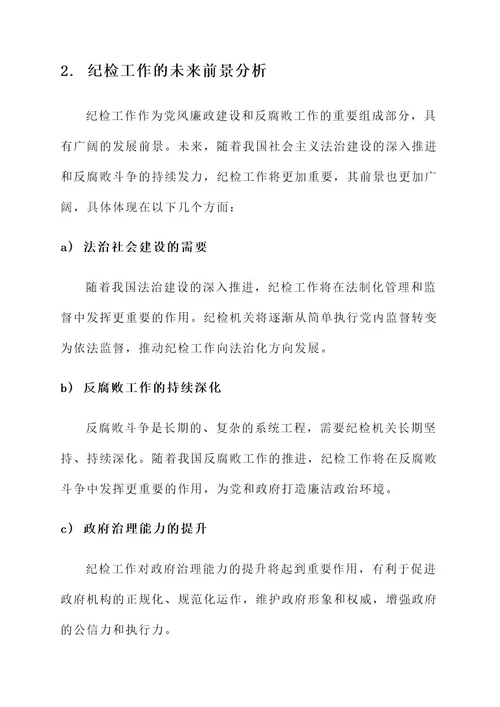 2. 纪检工作的未来前景分析

纪检工作作为党风廉政建设和反腐败工作的重要组成部分，具有广阔的发展前景。未来，随着我国社会主义法治建设的深入推进和反腐败斗争的持续发力，纪检工作将更加重要，其前景也更加广阔，具体体现在以下几个方面：

a) 法治社会建设的需要

随着我国法治建设的深入推进，纪检工作将在法制化管理和监督中发挥更重要的作用。纪检机关将逐渐从简单执行党内监督转变为依法监督，推动纪检工作向法治化方向发展。

b) 反腐败工作的持续深化

反腐败斗争是长期的、复杂的系统工程，需要纪检机关长期坚持、持续深化。随着我国反腐败工作的推进，纪检工作将在反腐败斗争中发挥更重要的作用，为党和政府打造廉洁政治环境。

c) 政府治理能力的提升

纪检工作对政府治理能力的提升将起到重要作用，有利于促进政府机构的正规化、规范化运作，维护政府形象和权威，增强政府的公信力和执行力。